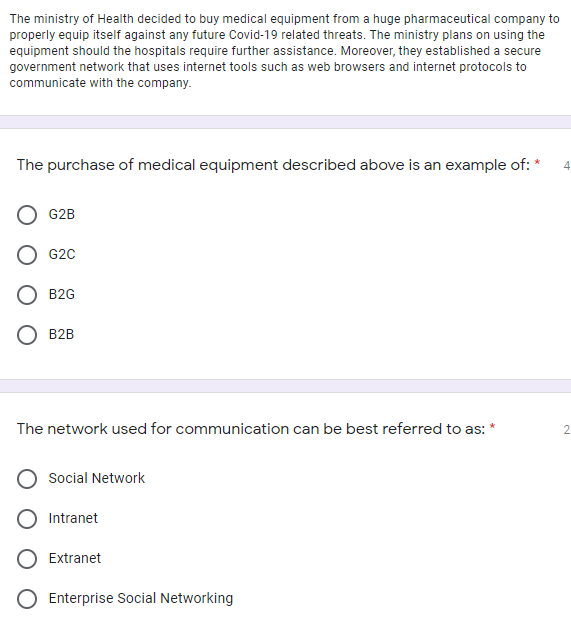 The ministry of Health decided to buy medical equipment from a huge pharmaceutical company to properly equip itself against any future Covid-19 related threats. The ministry plans on using the equipment should the hospitals require further assistance. Moreover, they established a secure government network that uses internet tools such as web browsers and internet protocols to communicate with the company.

The purchase of medical equipment described above is an example of: * 4

G2B

G2C

B2G

B2B

The network used for communication can be best referred to as: * 2

Social Network

Intranet

Extranet

Enterprise Social Networking